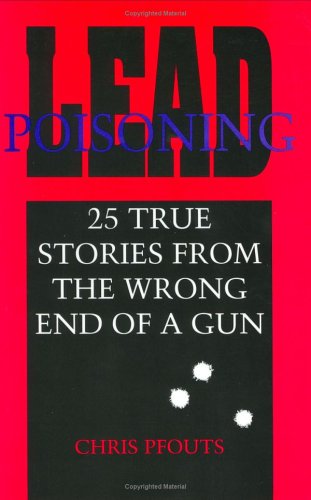 Copyrighted Material

LEAD
POISONING

25 TRUE STORIES FROM THE WRONG END OF A GUN

CHRIS PFOUTS

Copyrighted Material